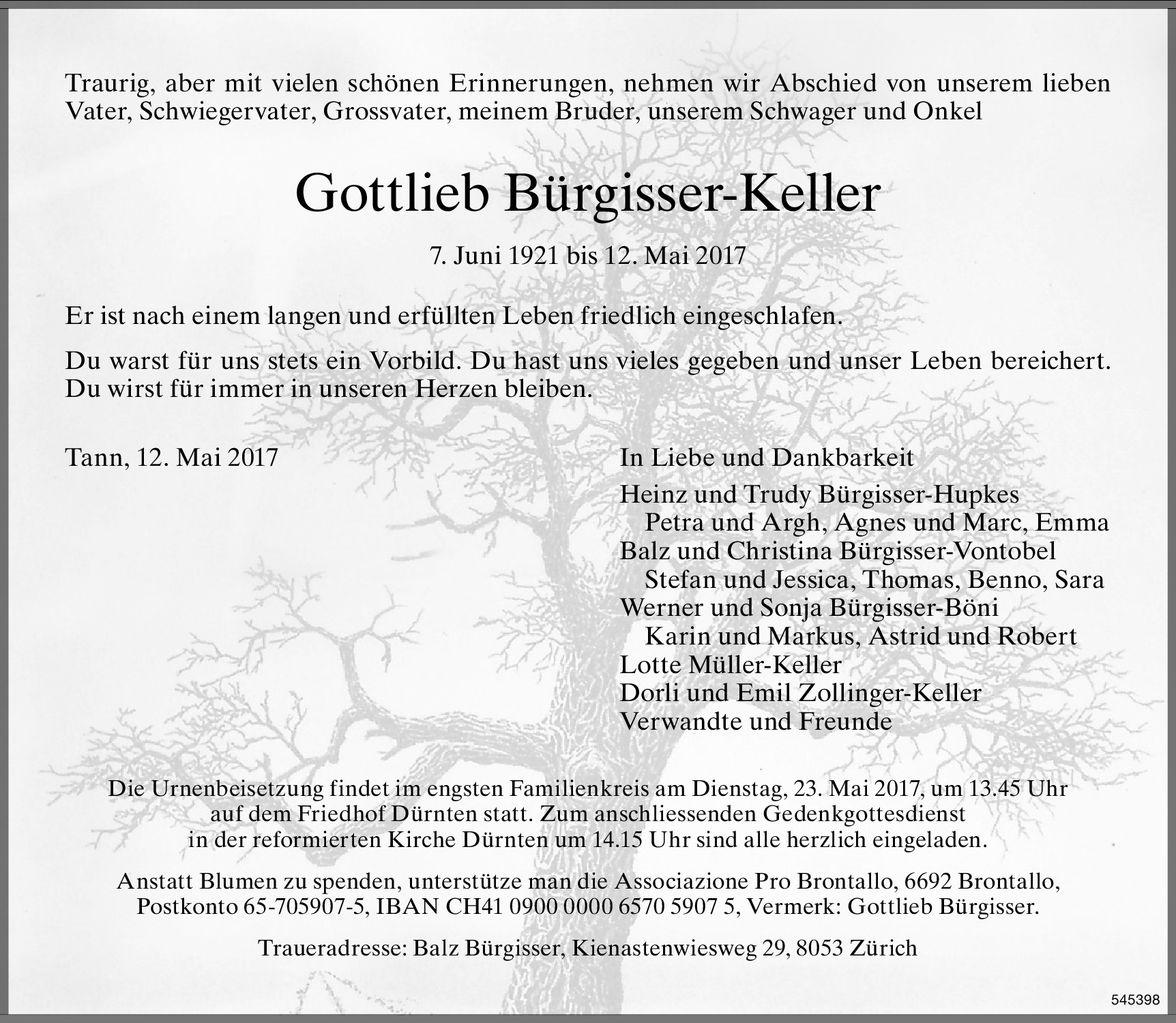 Traurig, aber mit vielen schönen Erinnerungen, nehmen wir Abschied von unserem lieben Vater, Schwiegervater, Grossvater, meinem Bruder, unserem Schwager und Onkel

Gottlieb Bürgisser-Keller

7. Juni 1921 bis 12. Mai 2017

Er ist nach einem langen und erfüllten Leben friedlich eingeschlafen.

Du warst für uns stets ein Vorbild. Du hast uns vieles gegeben und unser Leben bereichert. Du wirst für immer in unseren Herzen bleiben.

Tann, 12. Mai 2017

In Liebe und Dankbarkeit

Heinz und Trudy Bürgisser-Hupkes
Petra und Argh, Agnes und Marc, Emma
Balz und Christina Bürgisser-Vontobel
Stefan und Jessica, Thomas, Benno, Sara
Werner und Sonja Bürgisser-Böni
Karin und Markus, Astrid und Robert
Lotte Müller-Keller
Dorli und Emil Zollinger-Keller
Verwandte und Freunde

Die Urnenbeisetzung findet im engsten Familienkreis am Dienstag, 23. Mai 2017, um 13.45 Uhr auf dem Friedhof Dürnten statt. Zum anschliessenden Gedenkgottesdienst in der reformierten Kirche Dürnten um 14.15 Uhr sind alle herzlich eingeladen.

Anstatt Blumen zu spenden, unterstütze man die Associazione Pro Brontallo, 6692 Brontallo, Postkonto 65-705907-5, IBAN CH41 0900 0000 6570 5907 5, Vermerk: Gottlieb Bürgisser.

Traueradresse: Balz Bürgisser, Kienastenwiesweg 29, 8053 Zürich

545398